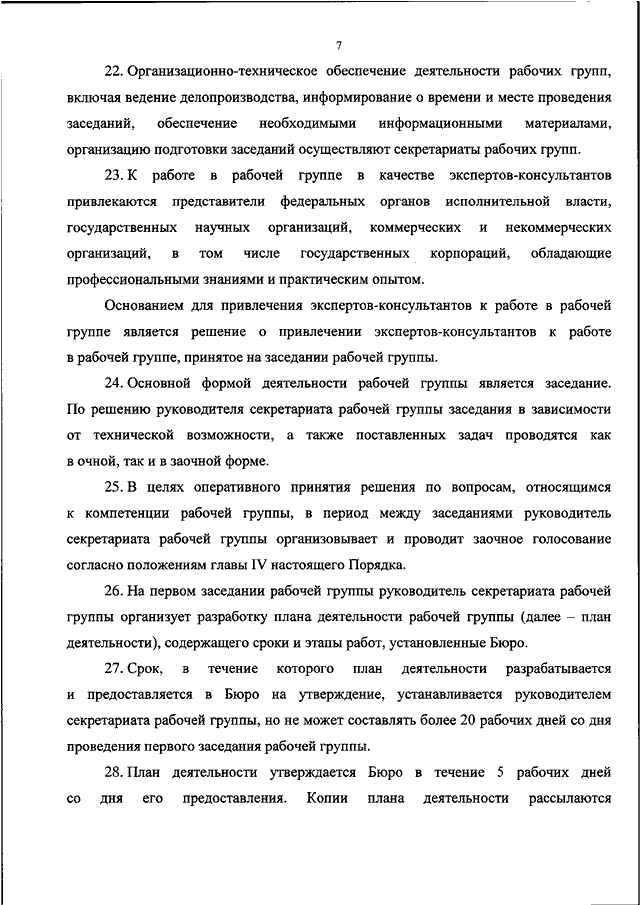 7

22. Организационно-техническое обеспечение деятельности рабочих групп, включая ведение делопроизводства, информирование о времени и месте проведения заседаний, обеспечение необходимыми информационными материалами, организацию подготовки заседаний осуществляют секретариаты рабочих групп.

23. К работе в рабочей группе в качестве экспертов-консультантов привлекаются представители федеральных органов исполнительной власти, государственных научных организаций, коммерческих и некоммерческих организаций, в том числе государственных корпораций, обладающие профессиональными знаниями и практическим опытом.

Основанием для привлечения экспертов-консультантов к работе в рабочей группе является решение о привлечении экспертов-консультантов к работе в рабочей группе, принятое на заседании рабочей группы.

24. Основной формой деятельности рабочей группы является заседание. По решению руководителя секретариата рабочей группы заседания в зависимости от технической возможности, а также поставленных задач проводятся как в очной, так и в заочной форме.

25. В целях оперативного принятия решения по вопросам, относящимся к компетенции рабочей группы, в период между заседаниями руководитель секретариата рабочей группы организовывает и проводит заочное голосование согласно положениям главы IV настоящего Порядка.

26. На первом заседании рабочей группы руководитель секретариата рабочей группы организует разработку плана деятельности рабочей группы (далее – план деятельности), содержащего сроки и этапы работ, установленные Бюро.

27. Срок, в течение которого план деятельности разрабатывается и предоставляется в Бюро на утверждение, устанавливается руководителем секретариата рабочей группы, но не может составлять более 20 рабочих дней со дня проведения первого заседания рабочей группы.

28. План деятельности утверждается Бюро в течение 5 рабочих дней со дня его предоставления. Копии плана деятельности рассылаются